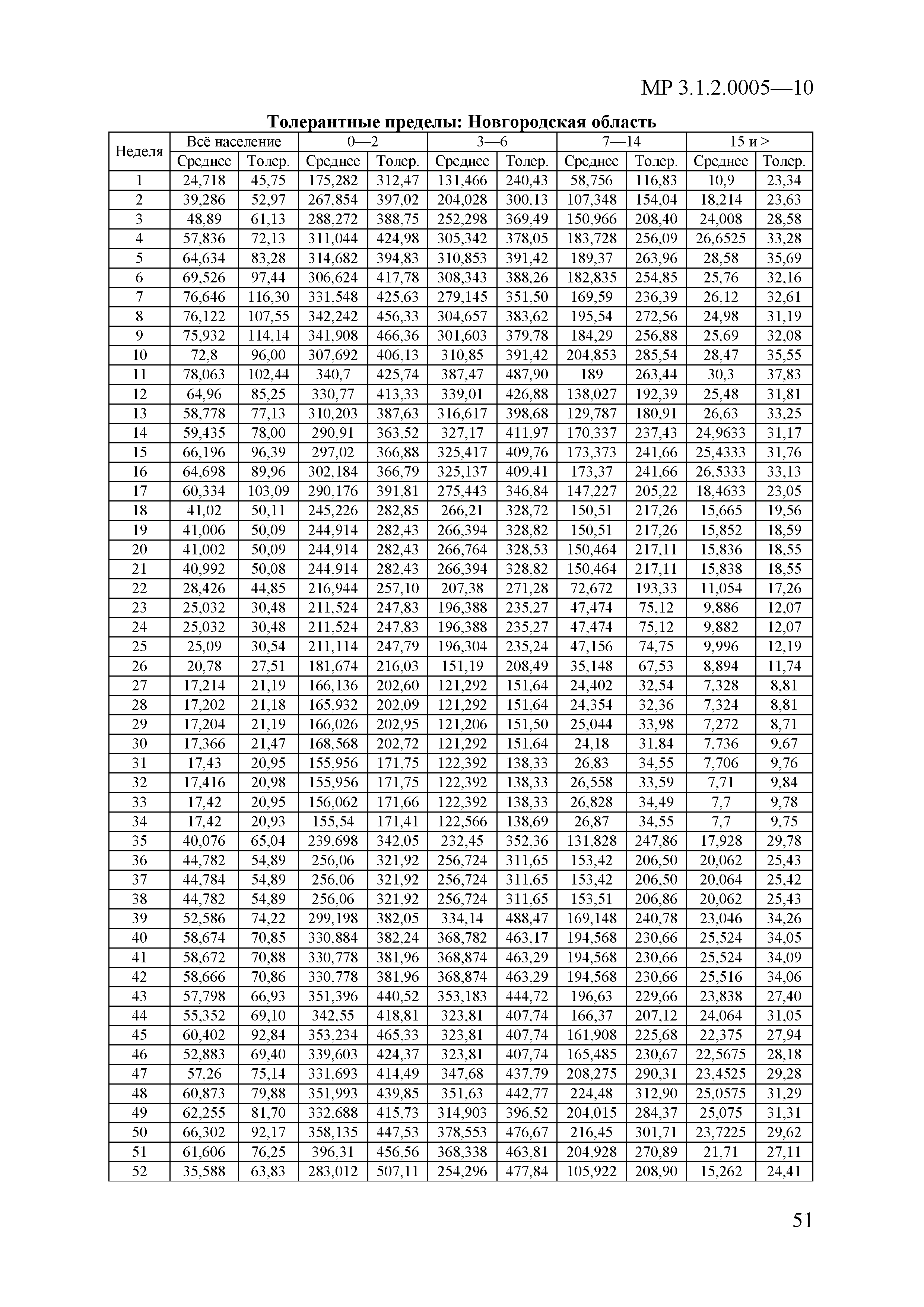 МР 3.1.2.0005—10

Толерантные пределы: Новгородская область

| Неделя | Всё население | | 0—2 | | 3—6 | | 7—14 | | 15 и > | |
|---|---|---|---|---|---|---|---|---|---|---|
| | Среднее | Толер. | Среднее | Толер. | Среднее | Толер. | Среднее | Толер. | Среднее | Толер. |
| 1 | 24,718 | 45,75 | 175,282 | 312,47 | 131,466 | 240,43 | 58,756 | 116,83 | 10,9 | 23,34 |
| 2 | 39,286 | 52,97 | 267,854 | 397,02 | 204,028 | 300,13 | 107,348 | 154,04 | 18,214 | 23,63 |
| 3 | 48,89 | 61,13 | 288,272 | 388,75 | 252,298 | 369,49 | 150,966 | 208,40 | 24,008 | 28,58 |
| 4 | 57,836 | 72,13 | 311,044 | 424,98 | 305,342 | 378,05 | 183,728 | 256,09 | 26,6525 | 33,28 |
| 5 | 64,634 | 83,28 | 314,682 | 394,83 | 310,853 | 391,42 | 189,37 | 263,96 | 28,58 | 35,69 |
| 6 | 69,526 | 97,44 | 306,624 | 417,78 | 308,343 | 388,26 | 182,835 | 254,85 | 25,76 | 32,16 |
| 7 | 76,646 | 116,30 | 331,548 | 425,63 | 279,145 | 351,50 | 169,59 | 236,39 | 26,12 | 32,61 |
| 8 | 76,122 | 107,55 | 342,242 | 456,33 | 304,657 | 383,62 | 195,54 | 272,56 | 24,98 | 31,19 |
| 9 | 75,932 | 114,14 | 341,908 | 466,36 | 301,603 | 379,78 | 184,29 | 256,88 | 25,69 | 32,08 |
| 10 | 72,8 | 96,00 | 307,692 | 406,13 | 310,85 | 391,42 | 204,853 | 285,54 | 28,47 | 35,55 |
| 11 | 78,063 | 102,44 | 340,7 | 425,74 | 387,47 | 487,90 | 189 | 263,44 | 30,3 | 37,83 |
| 12 | 64,96 | 85,25 | 330,77 | 413,33 | 339,01 | 426,88 | 138,027 | 192,39 | 25,48 | 31,81 |
| 13 | 58,778 | 77,13 | 310,203 | 387,63 | 316,617 | 398,68 | 129,787 | 180,91 | 26,63 | 33,25 |
| 14 | 59,435 | 78,00 | 290,91 | 363,52 | 327,17 | 411,97 | 170,337 | 237,43 | 24,9633 | 31,17 |
| 15 | 66,196 | 96,39 | 297,02 | 366,88 | 325,417 | 409,76 | 173,373 | 241,66 | 25,4333 | 31,76 |
| 16 | 64,698 | 89,96 | 302,184 | 366,79 | 325,137 | 409,41 | 173,37 | 241,66 | 26,5333 | 33,13 |
| 17 | 60,334 | 103,09 | 290,176 | 391,81 | 275,443 | 346,84 | 147,227 | 205,22 | 18,4633 | 23,05 |
| 18 | 41,02 | 50,11 | 245,226 | 282,85 | 266,21 | 328,72 | 150,51 | 217,26 | 15,665 | 19,56 |
| 19 | 41,006 | 50,09 | 244,914 | 282,43 | 266,394 | 328,82 | 150,51 | 217,26 | 15,852 | 18,59 |
| 20 | 41,002 | 50,09 | 244,914 | 282,43 | 266,764 | 328,53 | 150,464 | 217,11 | 15,836 | 18,55 |
| 21 | 40,992 | 50,08 | 244,914 | 282,43 | 266,394 | 328,82 | 150,464 | 217,11 | 15,838 | 18,55 |
| 22 | 28,426 | 44,85 | 216,944 | 257,10 | 207,38 | 271,28 | 72,672 | 193,33 | 11,054 | 17,26 |
| 23 | 25,032 | 30,48 | 211,524 | 247,83 | 196,388 | 235,27 | 47,474 | 75,12 | 9,886 | 12,07 |
| 24 | 25,032 | 30,48 | 211,524 | 247,83 | 196,388 | 235,27 | 47,474 | 75,12 | 9,882 | 12,07 |
| 25 | 25,09 | 30,54 | 211,114 | 247,79 | 196,304 | 235,24 | 47,156 | 74,75 | 9,996 | 12,19 |
| 26 | 20,78 | 27,51 | 181,674 | 216,03 | 151,19 | 208,49 | 35,148 | 67,53 | 8,894 | 11,74 |
| 27 | 17,214 | 21,19 | 166,136 | 202,60 | 121,292 | 151,64 | 24,402 | 32,54 | 7,328 | 8,81 |
| 28 | 17,202 | 21,18 | 165,932 | 202,09 | 121,292 | 151,64 | 24,354 | 32,36 | 7,324 | 8,81 |
| 29 | 17,204 | 21,19 | 166,026 | 202,95 | 121,206 | 151,50 | 25,044 | 33,98 | 7,272 | 8,71 |
| 30 | 17,366 | 21,47 | 168,568 | 202,72 | 121,292 | 151,64 | 24,18 | 31,84 | 7,736 | 9,67 |
| 31 | 17,43 | 20,95 | 155,956 | 171,75 | 122,392 | 138,33 | 26,83 | 34,55 | 7,706 | 9,76 |
| 32 | 17,416 | 20,98 | 155,956 | 171,75 | 122,392 | 138,33 | 26,558 | 33,59 | 7,71 | 9,84 |
| 33 | 17,42 | 20,95 | 156,062 | 171,66 | 122,392 | 138,33 | 26,828 | 34,49 | 7,7 | 9,78 |
| 34 | 17,42 | 20,93 | 155,54 | 171,41 | 122,566 | 138,69 | 26,87 | 34,55 | 7,7 | 9,75 |
| 35 | 40,076 | 65,04 | 239,698 | 342,05 | 232,45 | 352,36 | 131,828 | 247,86 | 17,928 | 29,78 |
| 36 | 44,782 | 54,89 | 256,06 | 321,92 | 256,724 | 311,65 | 153,42 | 206,50 | 20,062 | 25,43 |
| 37 | 44,784 | 54,89 | 256,06 | 321,92 | 256,724 | 311,65 | 153,42 | 206,50 | 20,064 | 25,42 |
| 38 | 44,782 | 54,89 | 256,06 | 321,92 | 256,724 | 311,65 | 153,51 | 206,86 | 20,062 | 25,43 |
| 39 | 52,586 | 74,22 | 299,198 | 382,05 | 334,14 | 488,47 | 169,148 | 240,78 | 23,046 | 34,26 |
| 40 | 58,674 | 70,85 | 330,884 | 382,24 | 368,782 | 463,17 | 194,568 | 230,66 | 25,524 | 34,05 |
| 41 | 58,672 | 70,88 | 330,778 | 381,96 | 368,874 | 463,29 | 194,568 | 230,66 | 25,524 | 34,09 |
| 42 | 58,666 | 70,86 | 330,778 | 381,96 | 368,874 | 463,29 | 194,568 | 230,66 | 25,516 | 34,06 |
| 43 | 57,798 | 66,93 | 351,396 | 440,52 | 353,183 | 444,72 | 196,63 | 229,66 | 23,838 | 27,40 |
| 44 | 55,352 | 69,10 | 342,55 | 418,81 | 323,81 | 407,74 | 166,37 | 207,12 | 24,064 | 31,05 |
| 45 | 60,402 | 92,84 | 353,234 | 465,33 | 323,81 | 407,74 | 161,908 | 225,68 | 22,375 | 27,94 |
| 46 | 52,883 | 69,40 | 339,603 | 424,37 | 323,81 | 407,74 | 165,485 | 230,67 | 22,5675 | 28,18 |
| 47 | 57,26 | 75,14 | 331,693 | 414,49 | 347,68 | 437,79 | 208,275 | 290,31 | 23,4525 | 29,28 |
| 48 | 60,873 | 79,88 | 351,993 | 439,85 | 351,63 | 442,77 | 224,48 | 312,90 | 25,0575 | 31,29 |
| 49 | 62,255 | 81,70 | 332,688 | 415,73 | 314,903 | 396,52 | 204,015 | 284,37 | 25,075 | 31,31 |
| 50 | 66,302 | 92,17 | 358,135 | 447,53 | 378,553 | 476,67 | 216,45 | 301,71 | 23,7225 | 29,62 |
| 51 | 61,606 | 76,25 | 396,31 | 456,56 | 368,338 | 463,81 | 204,928 | 270,89 | 21,71 | 27,11 |
| 52 | 35,588 | 63,83 | 283,012 | 507,11 | 254,296 | 477,84 | 105,922 | 208,90 | 15,262 | 24,41 |

51